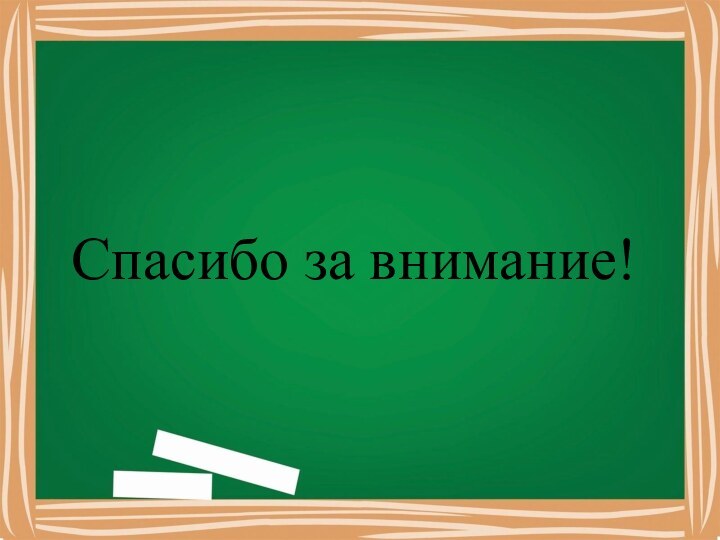 Спасибо за внимание!